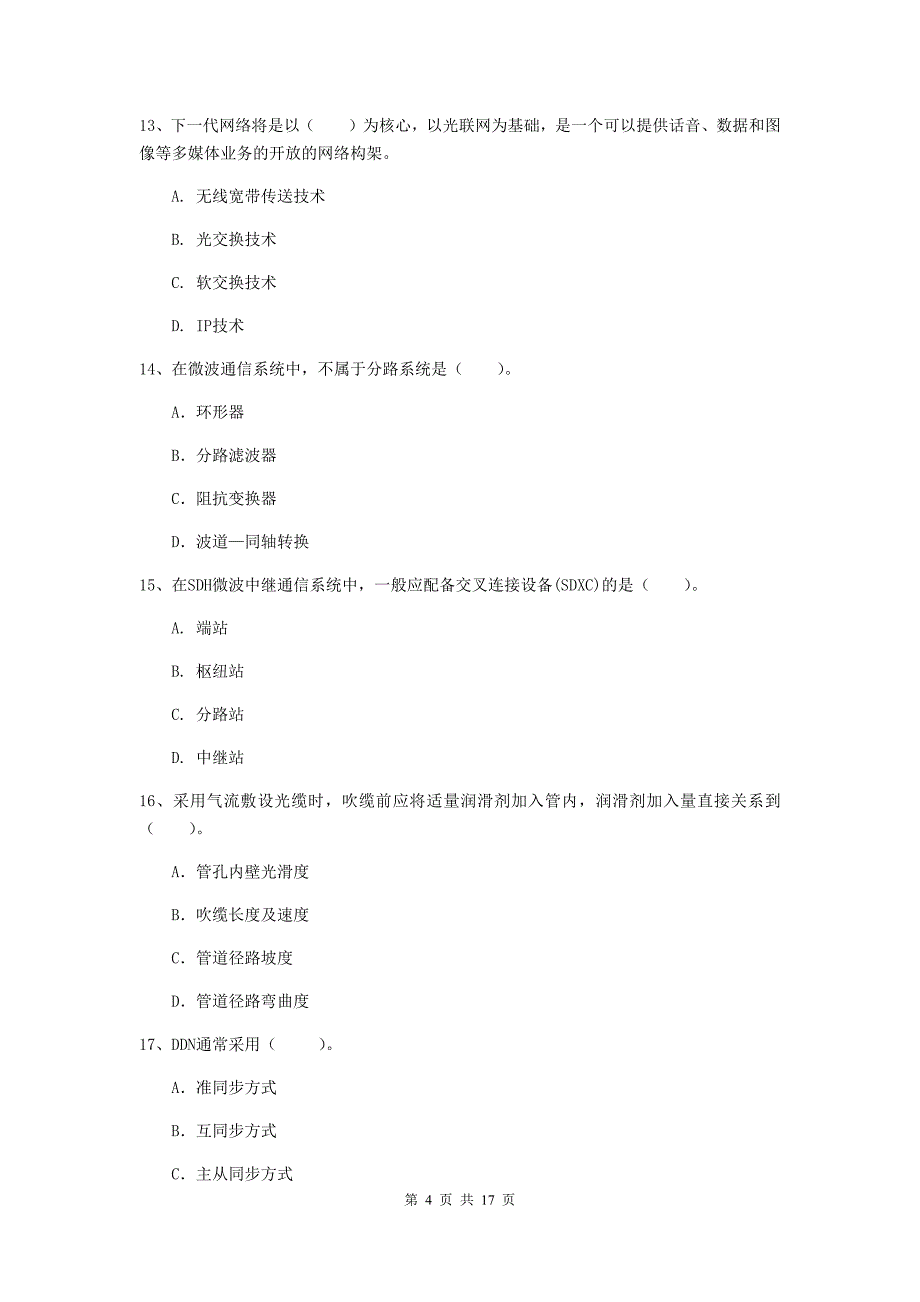 13、下一代网络将是以（　　）为核心，以光联网为基础，是一个可以提供话音、数据和图像等多媒体业务的开放的网络构架。

A. 无线宽带传送技术

B. 光交换技术

C. 软交换技术

D. IP技术

14、在微波通信系统中，不属于分路系统是（　　）。

A. 环形器

B. 分路滤波器

C. 阻抗变换器

D. 波道—同轴转换

15、在SDH微波中继通信系统中，一般应配备交叉连接设备(SDXC)的是（　　）。

A. 端站

B. 枢纽站

C. 分路站

D. 中继站

16、采用气流敷设光缆时，吹缆前应将适量润滑剂加入管内，润滑剂加入量直接关系到（　　）。

A. 管孔内壁光滑度

B. 吹缆长度及速度

C. 管道径路坡度

D. 管道径路弯曲度

17、DDN通常采用（　　）。

A. 准同步方式

B. 互同步方式

C. 主从同步方式

第 4 页 共 17 页